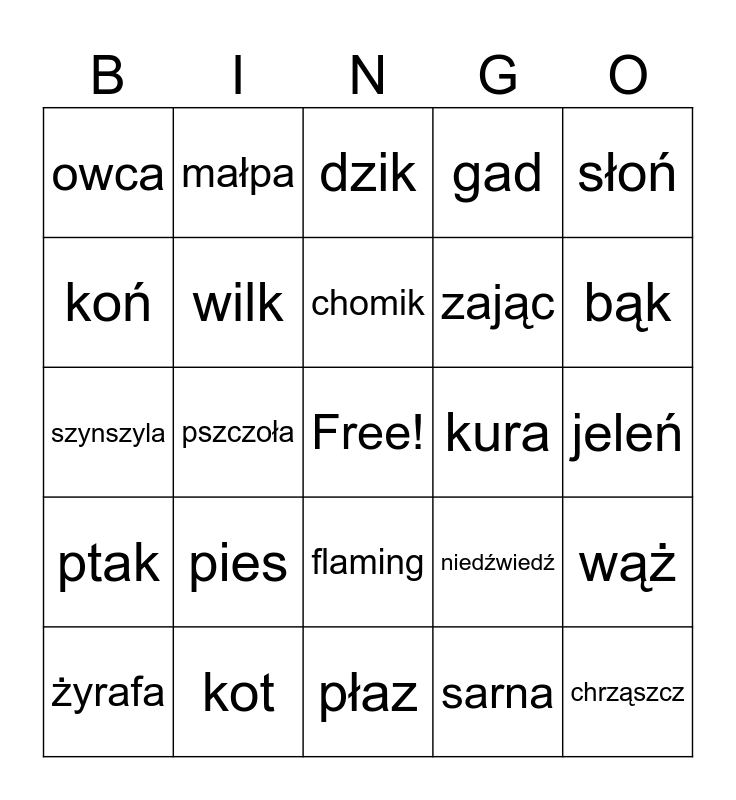 | B | I | N | G | O |
|---|---|---|---|---|
| owca | małpa | dzik | gad | słoń |
| koń | wilk | chomik | zając | bąk |
| szynszyla | pszczoła | Free! | kura | jeleń |
| ptak | pies | flaming | niedźwiedź | wąż |
| żyrafa | kot | płaz | sarna | chrząszcz |